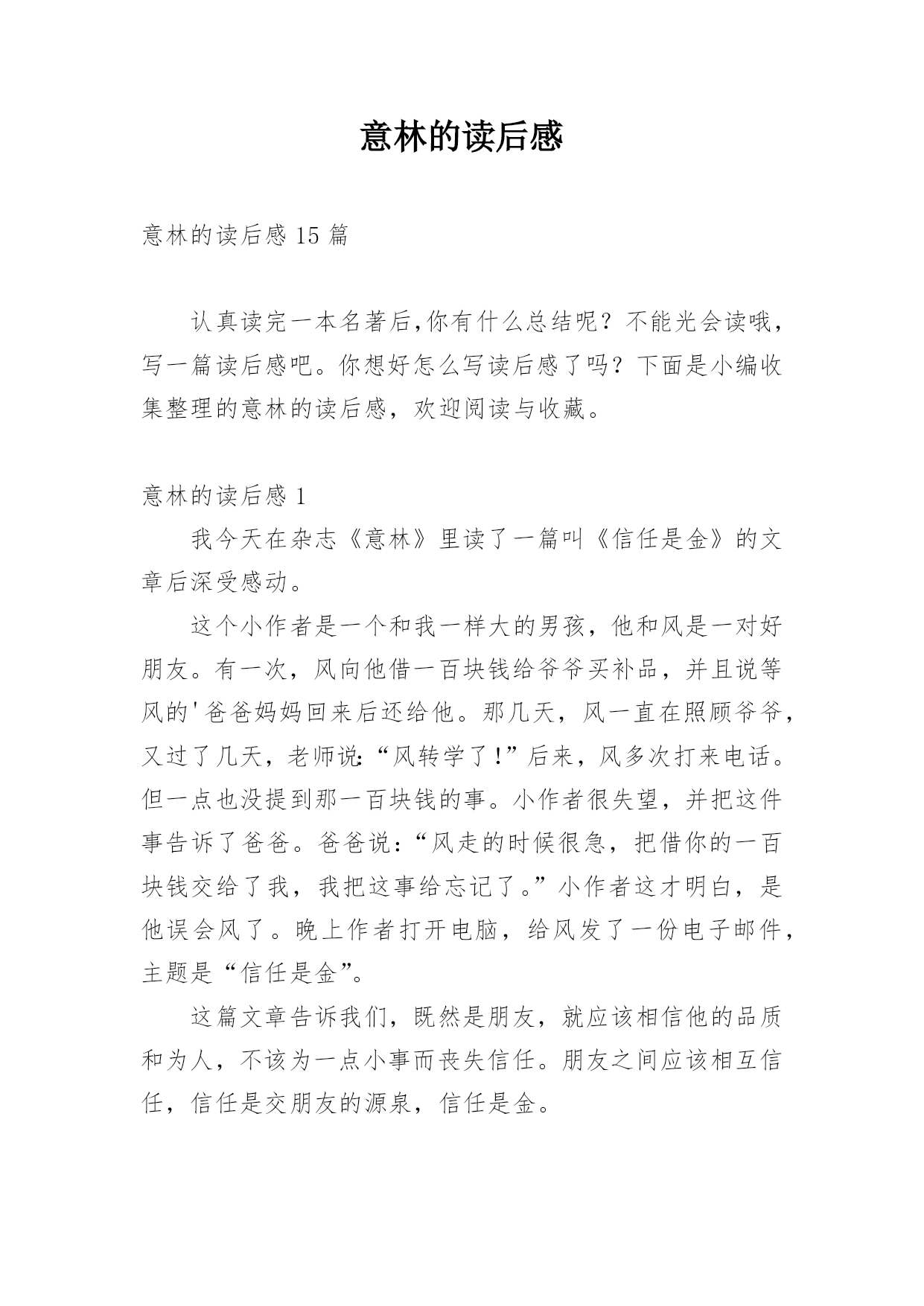 意林的读后感

意林的读后感 15 篇

认真读完一本名著后,你有什么总结呢？不能光会读哦，写一篇读后感吧。你想好怎么写读后感了吗？下面是小编收集整理的意林的读后感，欢迎阅读与收藏。

意林的读后感 1

我今天在杂志《意林》里读了一篇叫《信任是金》的文章后深受感动。

这个小作者是一个和我一样大的男孩，他和风是一对好朋友。有一次，风向他借一百块钱给爷爷买补品，并且说等风的'爸爸妈妈回来后还给他。那几天，风一直在照顾爷爷，又过了几天，老师说:“风转学了!”后来，风多次打来电话。但一点也没提到那一百块钱的事。小作者很失望，并把这件事告诉了爸爸。爸爸说:“风走的时候很急，把借你的一百块钱交给了我，我把这事给忘记了。”小作者这才明白，是他误会风了。晚上作者打开电脑，给风发了一份电子邮件，主题是“信任是金”。

这篇文章告诉我们，既然是朋友，就应该相信他的品质和为人，不该为一点小事而丧失信任。朋友之间应该相互信任，信任是交朋友的源泉，信任是金。